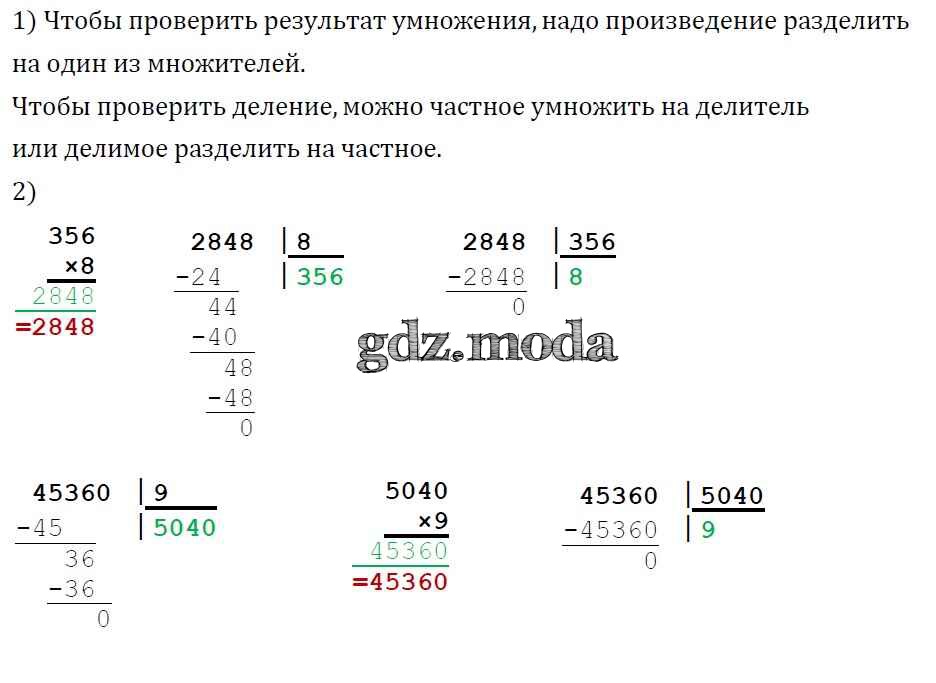 1) Чтобы проверить результат умножения, надо произведение разделить на один из множителей.

Чтобы проверить деление, можно частное умножить на делитель или делимое разделить на частное.

2)

356
×8
2848
=2848

2848 | 8
-24 | 356
44
-40
48
-48
0

2848 | 356
-2848 | 8
0

45360 | 9
-45 | 5040
36
-36
0

5040
×9
45360
=45360

45360 | 5040
-45360 | 9
0

gdz.moda